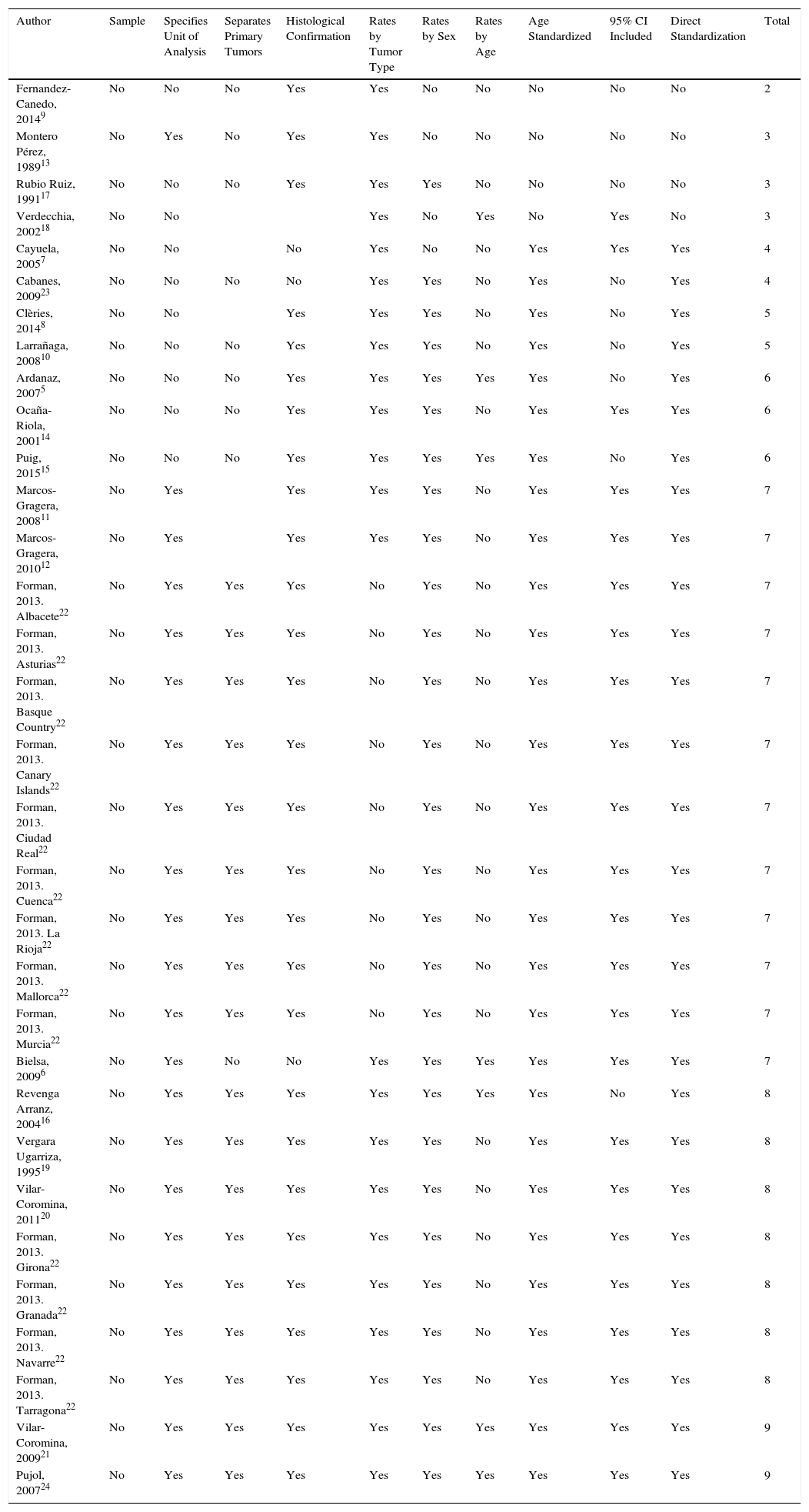 | Author | Sample | Specifies Unit of Analysis | Separates Primary Tumors | Histological Confirmation | Rates by Tumor Type | Rates by Sex | Rates by Age | Age Standardized | 95% CI Included | Direct Standardization | Total |
|---|---|---|---|---|---|---|---|---|---|---|---|
| Fernandez-Canedo, 2014$^{9}$ | No | No | No | Yes | Yes | No | No | No | No | No | 2 |
| Montero Pérez, 1989$^{13}$ | No | Yes | No | Yes | Yes | No | No | No | No | No | 3 |
| Rubio Ruiz, 1991$^{17}$ | No | No | No | Yes | Yes | Yes | No | No | No | No | 3 |
| Verdecchia, 2002$^{18}$ | No | No | | | Yes | No | Yes | No | Yes | No | 3 |
| Cayuela, 2005$^{7}$ | No | No | | No | Yes | No | No | Yes | Yes | Yes | 4 |
| Cabanes, 2009$^{23}$ | No | No | No | No | Yes | Yes | No | Yes | No | Yes | 4 |
| Clèries, 2014$^{8}$ | No | No | | Yes | Yes | Yes | No | Yes | No | Yes | 5 |
| Larrañaga, 2008$^{10}$ | No | No | No | Yes | Yes | Yes | No | Yes | No | Yes | 5 |
| Ardanaz, 2007$^{5}$ | No | No | No | Yes | Yes | Yes | Yes | Yes | No | Yes | 6 |
| Ocaña-Riola, 2001$^{14}$ | No | No | No | Yes | Yes | Yes | No | Yes | Yes | Yes | 6 |
| Puig, 2015$^{15}$ | No | No | No | Yes | Yes | Yes | Yes | Yes | No | Yes | 6 |
| Marcos-Gragera, 2008$^{11}$ | No | Yes | | Yes | Yes | Yes | No | Yes | Yes | Yes | 7 |
| Marcos-Gragera, 2010$^{12}$ | No | Yes | | Yes | Yes | Yes | No | Yes | Yes | Yes | 7 |
| Forman, 2013. Albacete$^{22}$ | No | Yes | Yes | Yes | No | Yes | No | Yes | Yes | Yes | 7 |
| Forman, 2013. Asturias$^{22}$ | No | Yes | Yes | Yes | No | Yes | No | Yes | Yes | Yes | 7 |
| Forman, 2013. Basque Country$^{22}$ | No | Yes | Yes | Yes | No | Yes | No | Yes | Yes | Yes | 7 |
| Forman, 2013. Canary Islands$^{22}$ | No | Yes | Yes | Yes | No | Yes | No | Yes | Yes | Yes | 7 |
| Forman, 2013. Ciudad Real$^{22}$ | No | Yes | Yes | Yes | No | Yes | No | Yes | Yes | Yes | 7 |
| Forman, 2013. Cuenca$^{22}$ | No | Yes | Yes | Yes | No | Yes | No | Yes | Yes | Yes | 7 |
| Forman, 2013. La Rioja$^{22}$ | No | Yes | Yes | Yes | No | Yes | No | Yes | Yes | Yes | 7 |
| Forman, 2013. Mallorca$^{22}$ | No | Yes | Yes | Yes | No | Yes | No | Yes | Yes | Yes | 7 |
| Forman, 2013. Murcia$^{22}$ | No | Yes | Yes | Yes | No | Yes | No | Yes | Yes | Yes | 7 |
| Bielsa, 2009$^{6}$ | No | Yes | No | No | Yes | Yes | Yes | Yes | Yes | Yes | 7 |
| Revenga Arranz, 2004$^{16}$ | No | Yes | Yes | Yes | Yes | Yes | Yes | Yes | No | Yes | 8 |
| Vergara Ugarriza, 1995$^{19}$ | No | Yes | Yes | Yes | Yes | Yes | No | Yes | Yes | Yes | 8 |
| Vilar-Coromina, 2011$^{20}$ | No | Yes | Yes | Yes | Yes | Yes | No | Yes | Yes | Yes | 8 |
| Forman, 2013. Girona$^{22}$ | No | Yes | Yes | Yes | Yes | Yes | No | Yes | Yes | Yes | 8 |
| Forman, 2013. Granada$^{22}$ | No | Yes | Yes | Yes | Yes | Yes | No | Yes | Yes | Yes | 8 |
| Forman, 2013. Navarre$^{22}$ | No | Yes | Yes | Yes | Yes | Yes | No | Yes | Yes | Yes | 8 |
| Forman, 2013. Tarragona$^{22}$ | No | Yes | Yes | Yes | Yes | Yes | No | Yes | Yes | Yes | 8 |
| Vilar-Coromina, 2009$^{21}$ | No | Yes | Yes | Yes | Yes | Yes | Yes | Yes | Yes | Yes | 9 |
| Pujol, 2007$^{24}$ | No | Yes | Yes | Yes | Yes | Yes | Yes | Yes | Yes | Yes | 9 |